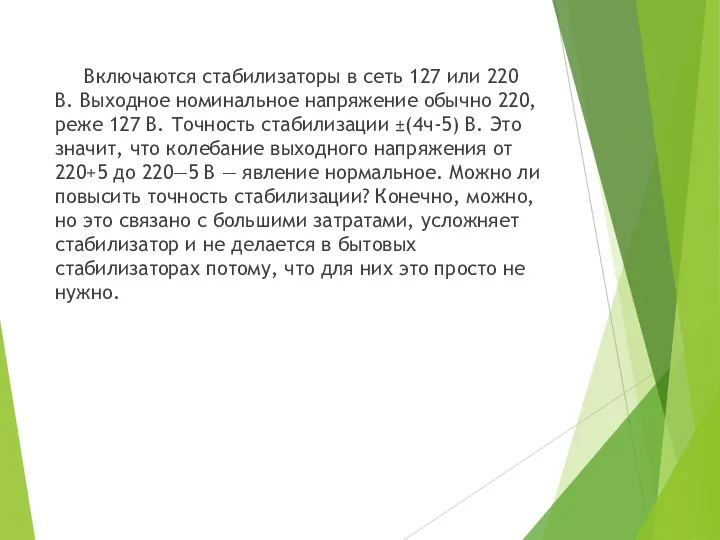 Включаются стабилизаторы в сеть 127 или 220 В. Выходное номинальное напряжение обычно 220, реже 127 В. Точность стабилизации ±(4ч-5) В. Это значит, что колебание выходного напряжения от 220+5 до 220—5 В — явление нормальное. Можно ли повысить точность стабилизации? Конечно, можно, но это связано с большими затратами, усложняет стабилизатор и не делается в бытовых стабилизаторах потому, что для них это просто не нужно.